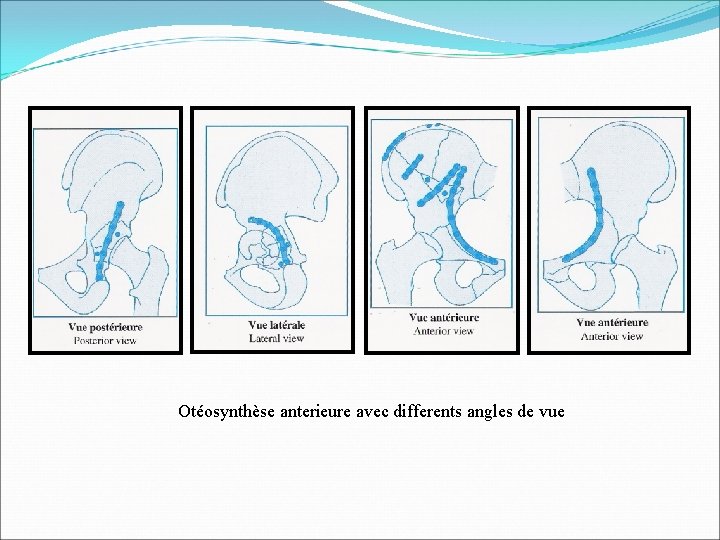 Vue postérieure
Posterior view

Vue latérale
Lateral view

Vue antérieure
Anterior view

Vue antérieure
Anterior view

Otéosynthèse anterieure avec differents angles de vue